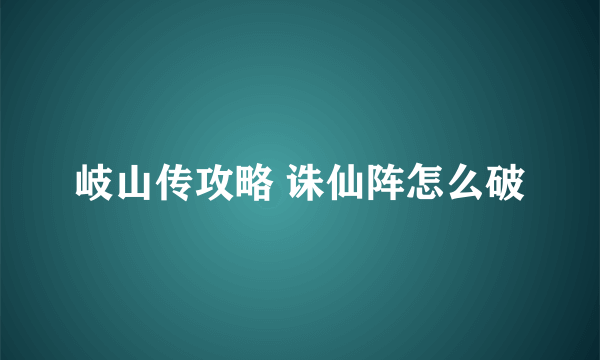 岐山传攻略 诛仙阵怎么破